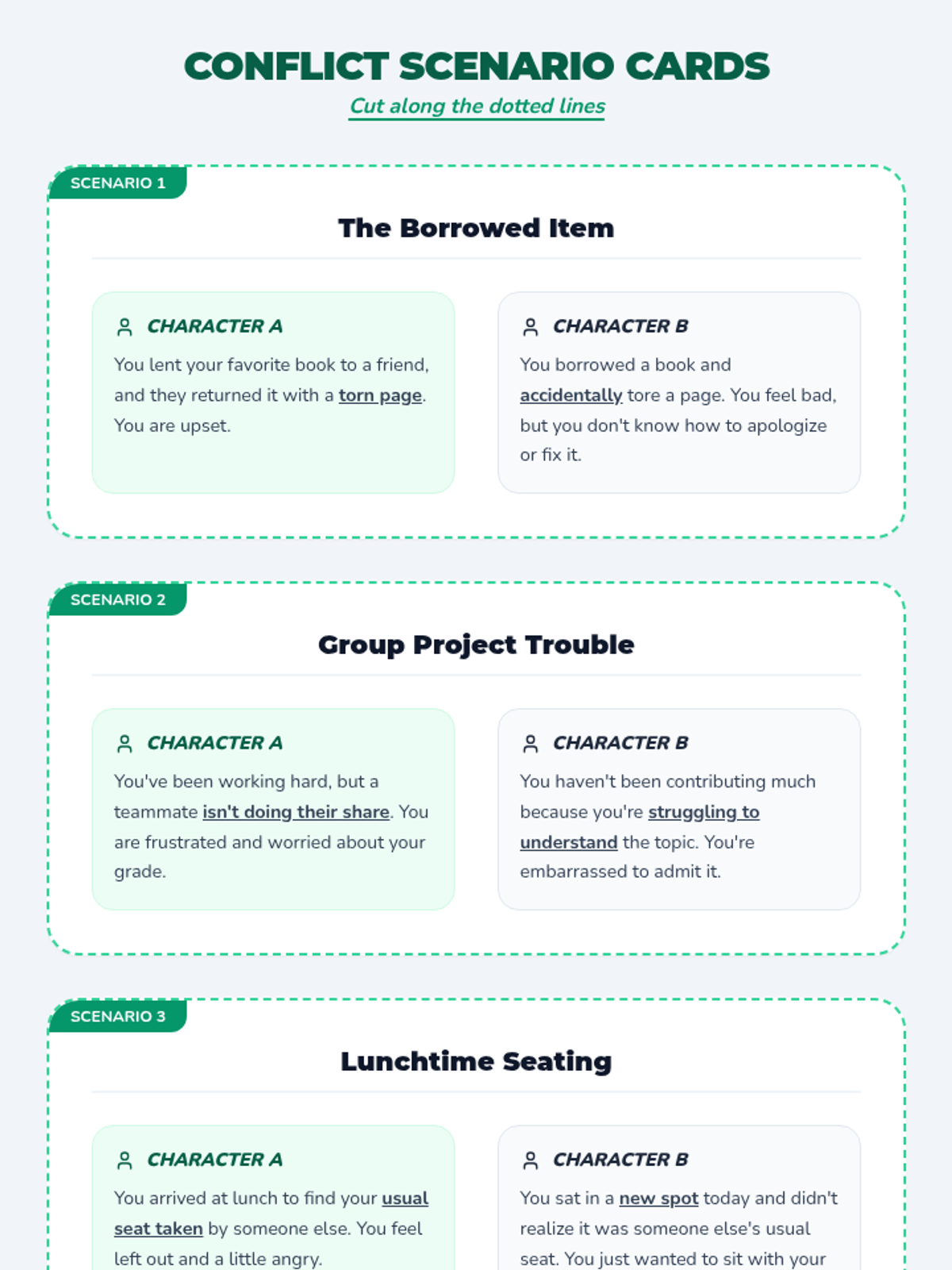 CONFLICT SCENARIO CARDS

Cut along the dotted lines

SCENARIO 1

The Borrowed Item

CHARACTER A

You lent your favorite book to a friend, and they returned it with a torn page. You are upset.

CHARACTER B

You borrowed a book and accidentally tore a page. You feel bad, but you don't know how to apologize or fix it.

SCENARIO 2

Group Project Trouble

CHARACTER A

You've been working hard, but a teammate isn't doing their share. You are frustrated and worried about your grade.

CHARACTER B

You haven't been contributing much because you're struggling to understand the topic. You're embarrassed to admit it.

SCENARIO 3

Lunchtime Seating

CHARACTER A

You arrived at lunch to find your usual seat taken by someone else. You feel left out and a little angry.

CHARACTER B

You sat in a new spot today and didn't realize it was someone else's usual seat. You just wanted to sit with your